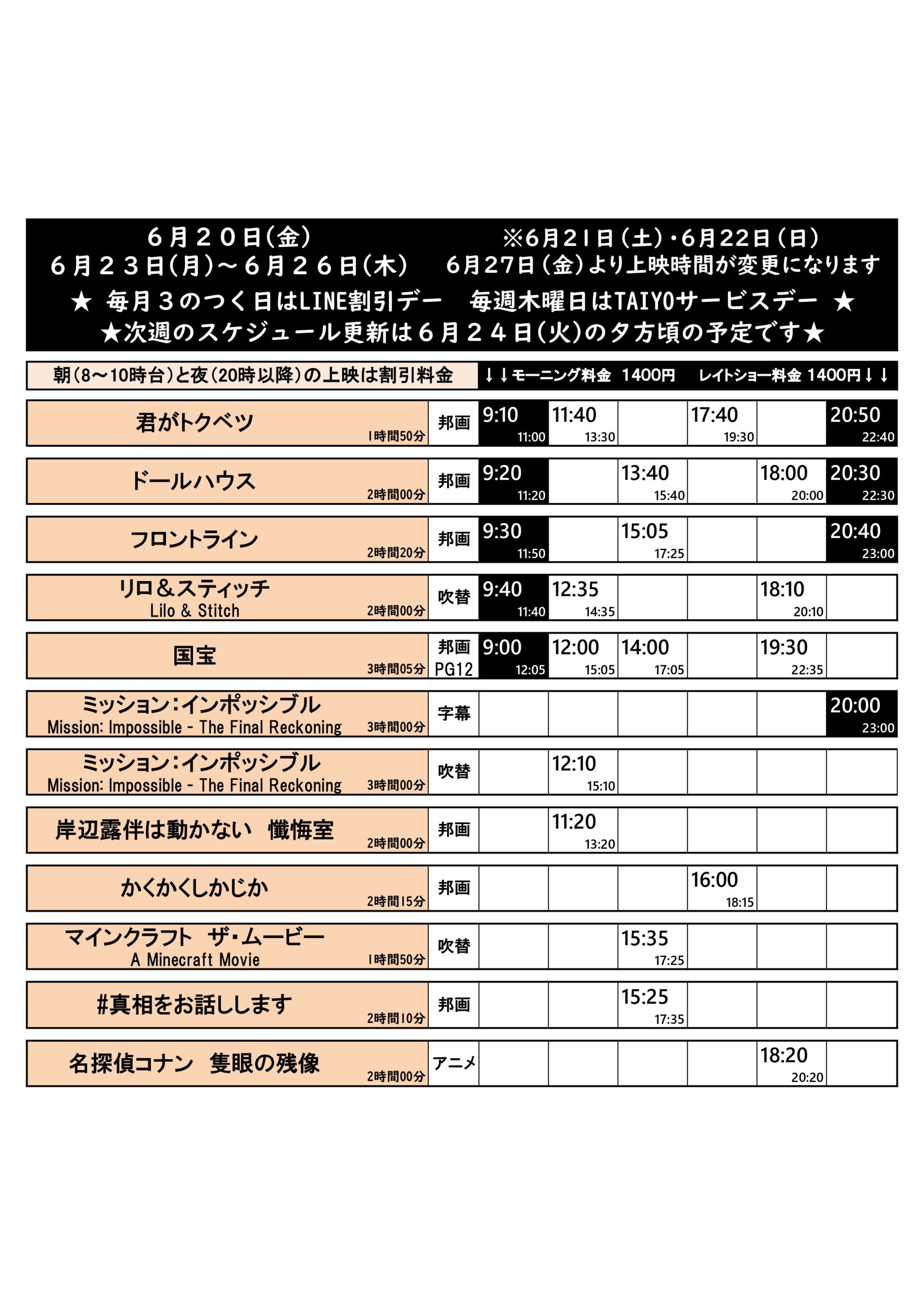 ６月２０日(金)
６月２３日(月)～６月２６日(木)

※6月21日(土)・6月22日(日)
6月27日(金)より上映時間が変更になります

★ 毎月３のつく日はLINE割引デー　毎週木曜日はTAIYOサービスデー ★
★次週のスケジュール更新は６月２４日(火)の夕方頃の予定です★

朝(8～10時台)と夜(20時以降)の上映は割引料金　↓↓モーニング料金 1400円　レイトショー料金 1400円↓↓

| | | | | | | | |
|---|---|---|---|---|---|---|---|
| 君がトクベツ 1時間50分 | 邦画 | 9:10 11:00 | 11:40 13:30 | | 17:40 19:30 | | 20:50 22:40 |
| ドールハウス 2時間00分 | 邦画 | 9:20 11:20 | | 13:40 15:40 | | 18:00 20:00 | 20:30 22:30 |
| フロントライン 2時間20分 | 邦画 | 9:30 11:50 | | 15:05 17:25 | | | 20:40 23:00 |
| リロ＆スティッチ Lilo & Stitch 2時間00分 | 吹替 | 9:40 11:40 | 12:35 14:35 | | | 18:10 20:10 | |
| 国宝 3時間05分 | 邦画 PG12 | 9:00 12:05 | 12:00 15:05 | 14:00 17:05 | | 19:30 22:35 | |
| ミッション：インポッシブル Mission: Impossible - The Final Reckoning 3時間00分 | 字幕 | | | | | | 20:00 23:00 |
| ミッション：インポッシブル Mission: Impossible - The Final Reckoning 3時間00分 | 吹替 | | 12:10 15:10 | | | | |
| 岸辺露伴は動かない 懺悔室 2時間00分 | 邦画 | | 11:20 13:20 | | | | |
| かくかくしかじか 2時間15分 | 邦画 | | | | 16:00 18:15 | | |
| マインクラフト ザ・ムービー A Minecraft Movie 1時間50分 | 吹替 | | | 15:35 17:25 | | | |
| #真相をお話しします 2時間10分 | 邦画 | | | 15:25 17:35 | | | |
| 名探偵コナン 隻眼の残像 2時間00分 | アニメ | | | | | 18:20 20:20 | |